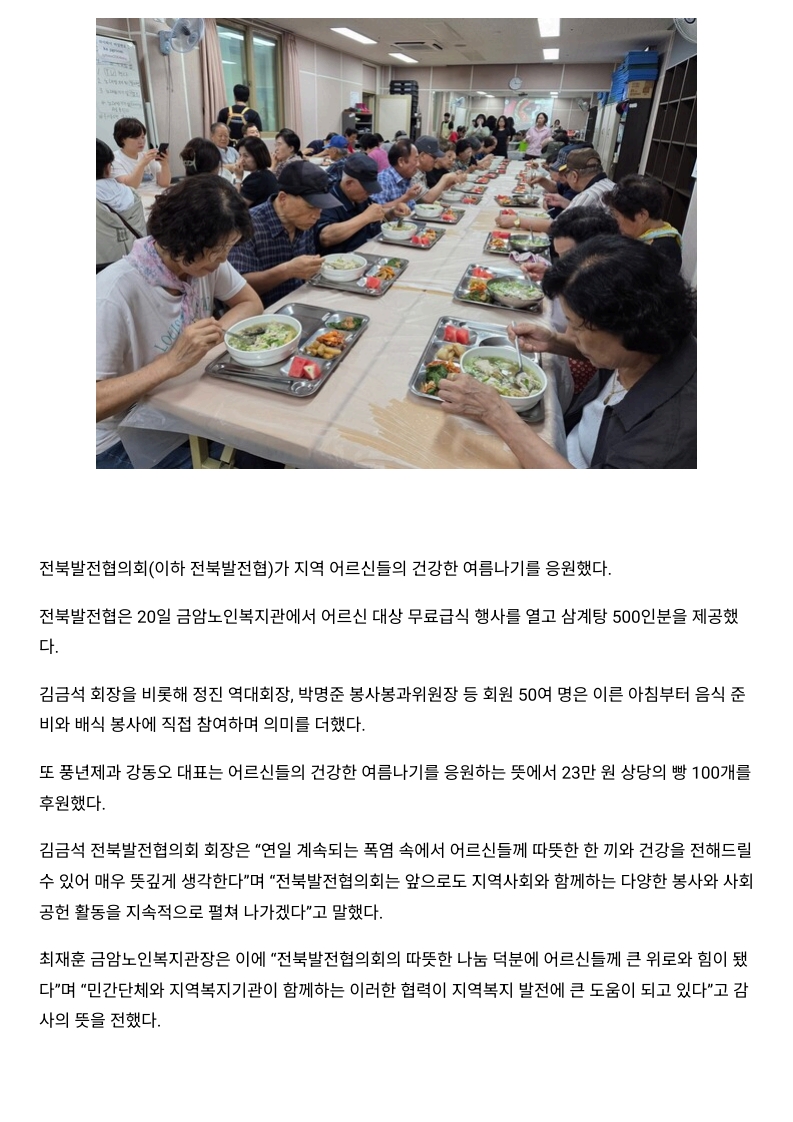 전북발전협의회(이하 전북발전협)가 지역 어르신들의 건강한 여름나기를 응원했다.

전북발전협은 20일 금암노인복지관에서 어르신 대상 무료급식 행사를 열고 삼계탕 500인분을 제공했다.

김금석 회장을 비롯해 정진 역대회장, 박명준 봉사봉과위원장 등 회원 50여 명은 이른 아침부터 음식 준비와 배식 봉사에 직접 참여하며 의미를 더했다.

또 풍년제과 강동오 대표는 어르신들의 건강한 여름나기를 응원하는 뜻에서 23만 원 상당의 빵 100개를 후원했다.

김금석 전북발전협의회 회장은 "연일 계속되는 폭염 속에서 어르신들께 따뜻한 한 끼와 건강을 전해드릴 수 있어 매우 뜻깊게 생각한다"며 "전북발전협의회는 앞으로도 지역사회와 함께하는 다양한 봉사와 사회공헌 활동을 지속적으로 펼쳐 나가겠다"고 말했다.

최재훈 금암노인복지관장은 이에 "전북발전협의회의 따뜻한 나눔 덕분에 어르신들께 큰 위로와 힘이 됐다"며 "민간단체와 지역복지기관이 함께하는 이러한 협력이 지역복지 발전에 큰 도움이 되고 있다"고 감사의 뜻을 전했다.